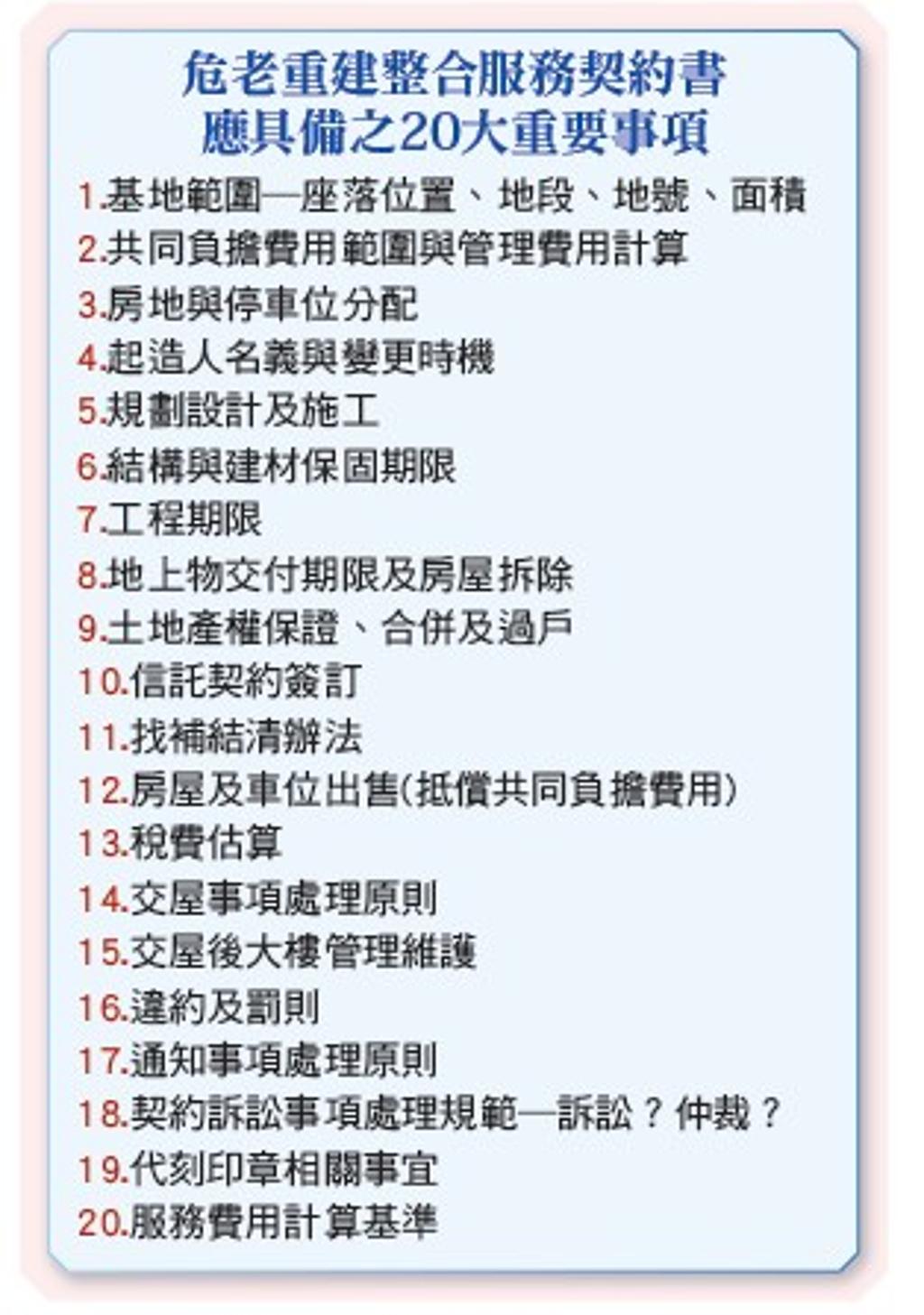 危老重建整合服務契約書
應具備之20大重要事項

1.基地範圍—座落位置、地段、地號、面積
2.共同負擔費用範圍與管理費用計算
3.房地與停車位分配
4.起造人名義與變更時機
5.規劃設計及施工
6.結構與建材保固期限
7.工程期限
8.地上物交付期限及房屋拆除
9.土地產權保證、合併及過戶
10.信託契約簽訂
11.找補結清辦法
12.房屋及車位出售(抵償共同負擔費用)
13.稅費估算
14.交屋事項處理原則
15.交屋後大樓管理維護
16.違約及罰則
17.通知事項處理原則
18.契約訴訟事項處理規範—訴訟?仲裁?
19.代刻印章相關事宜
20.服務費用計算基準